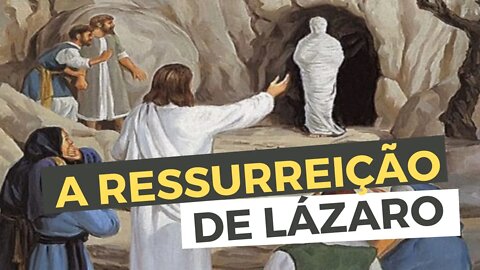 A RESSURREIÇÃO
DE LÁZARO